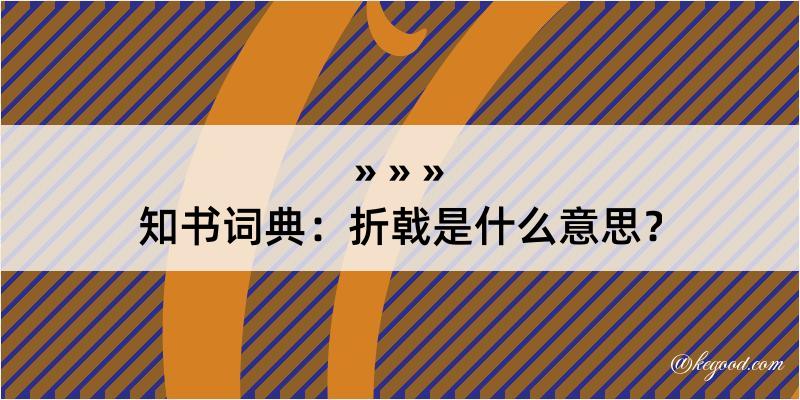 » » »
知书词典：折戟是什么意思？

@kegood.com